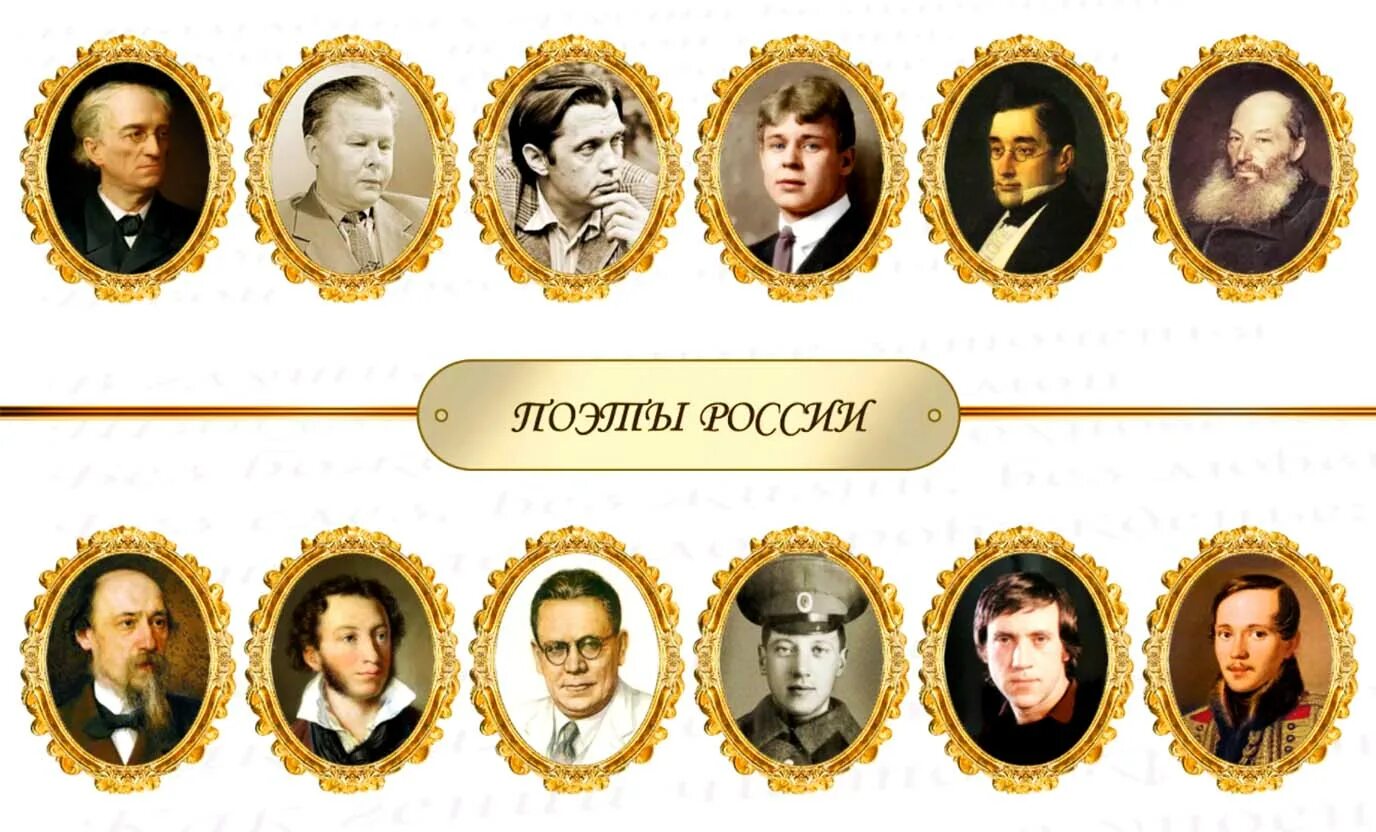 ПОЭТЫ РОССИИ